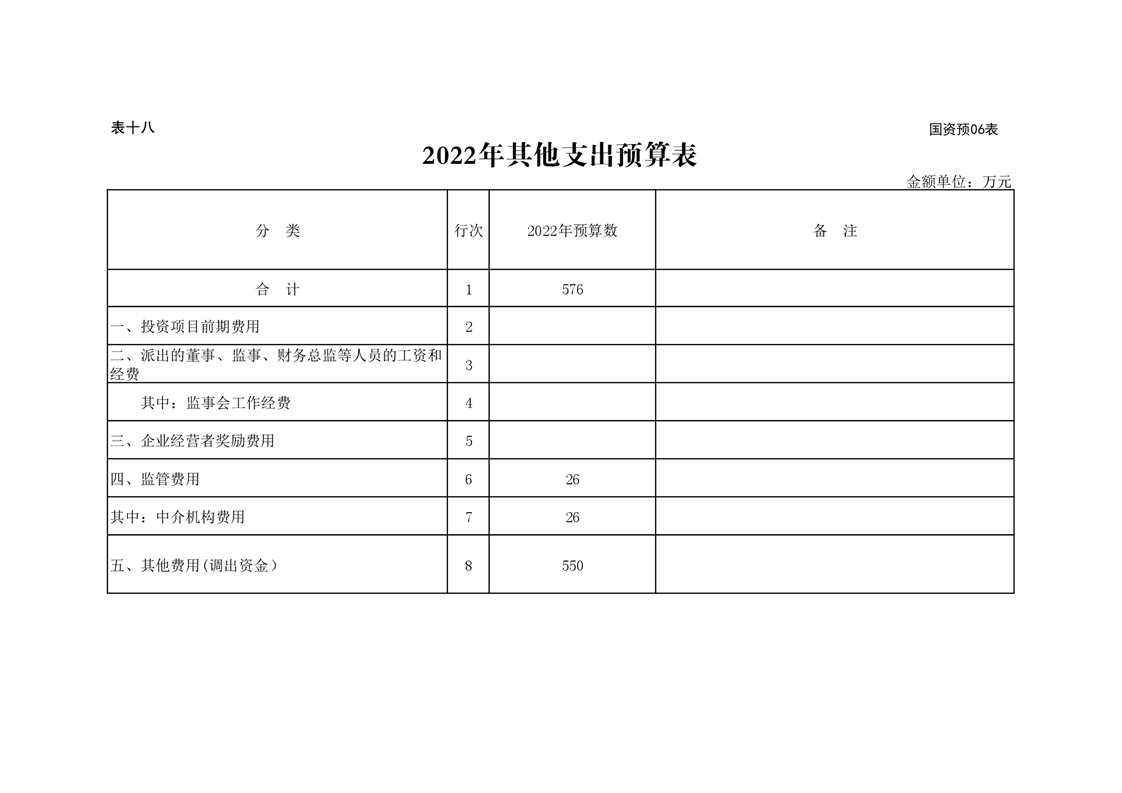 表十八

国资预06表

2022年其他支出预算表

金额单位：万元

| 分　类 | 行次 | 2022年预算数 | 备　注 |
|---|---|---|---|
| 合　计 | 1 | 576 | |
| 一、投资项目前期费用 | 2 | | |
| 二、派出的董事、监事、财务总监等人员的工资和经费 | 3 | | |
| 其中：监事会工作经费 | 4 | | |
| 三、企业经营者奖励费用 | 5 | | |
| 四、监管费用 | 6 | 26 | |
| 其中：中介机构费用 | 7 | 26 | |
| 五、其他费用(调出资金) | 8 | 550 | |